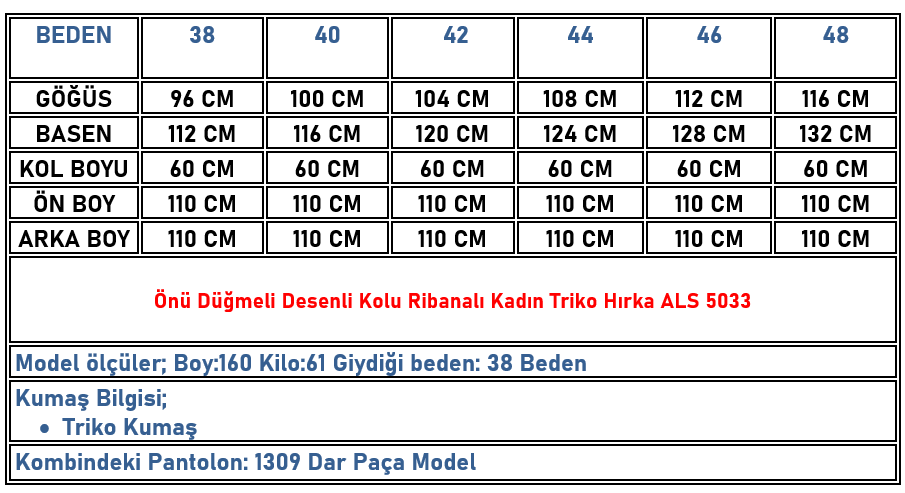 | BEDEN | 38 | 40 | 42 | 44 | 46 | 48 |
|---|---|---|---|---|---|---|
| GÖĞÜS | 96 CM | 100 CM | 104 CM | 108 CM | 112 CM | 116 CM |
| BASEN | 112 CM | 116 CM | 120 CM | 124 CM | 128 CM | 132 CM |
| KOL BOYU | 60 CM | 60 CM | 60 CM | 60 CM | 60 CM | 60 CM |
| ÖN BOY | 110 CM | 110 CM | 110 CM | 110 CM | 110 CM | 110 CM |
| ARKA BOY | 110 CM | 110 CM | 110 CM | 110 CM | 110 CM | 110 CM |

Önü Düğmeli Desenli Kolu Ribanalı Kadın Triko Hırka ALS 5033

Model ölçüler; Boy:160 Kilo:61 Giydiği beden: 38 Beden

Kumaş Bilgisi;
• Triko Kumaş

Kombindeki Pantolon: 1309 Dar Paça Model